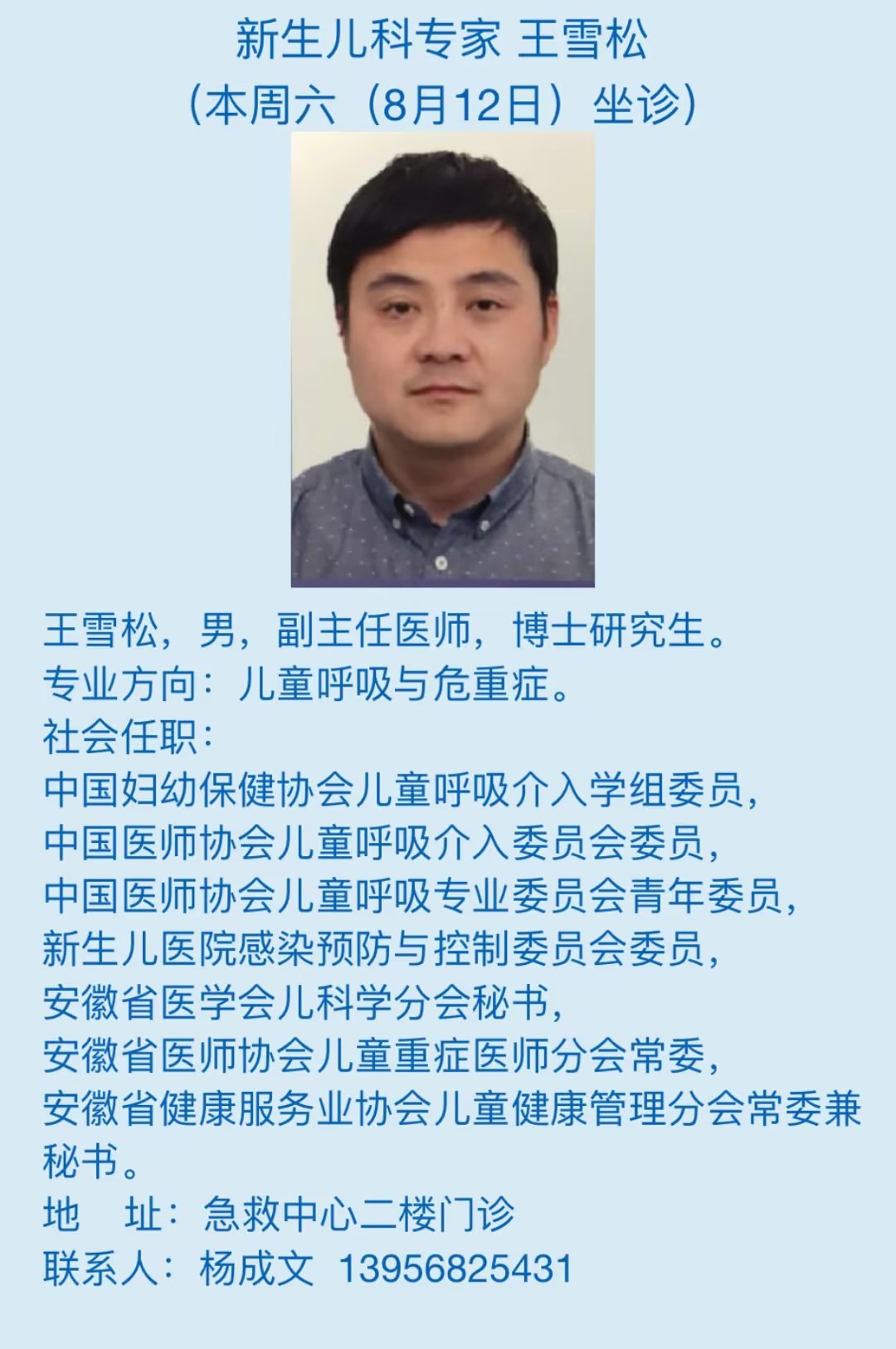 新生儿科专家 王雪松
（本周六（8月12日）坐诊）

王雪松，男，副主任医师，博士研究生。
专业方向：儿童呼吸与危重症。
社会任职：
中国妇幼保健协会儿童呼吸介入学组委员，
中国医师协会儿童呼吸介入委员会委员，
中国医师协会儿童呼吸专业委员会青年委员，
新生儿医院感染预防与控制委员会委员，
安徽省医学会儿科学分会秘书，
安徽省医师协会儿童重症医师分会常委，
安徽省健康服务业协会儿童健康管理分会常委兼秘书。
地　址：急救中心二楼门诊
联系人：杨成文 13956825431